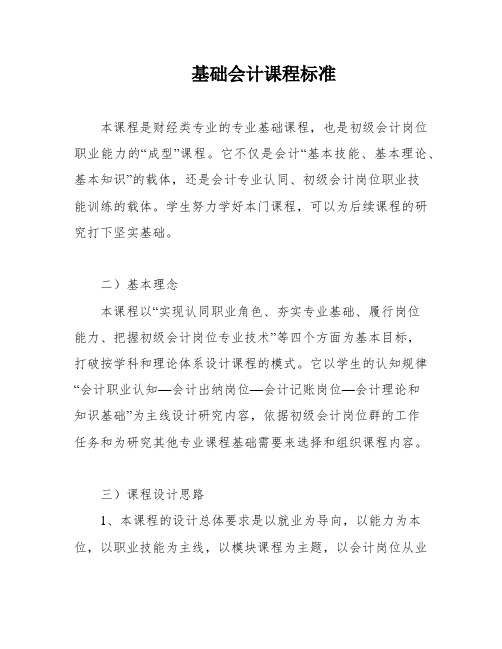 基础会计课程标准

本课程是财经类专业的专业基础课程，也是初级会计岗位职业能力的“成型”课程。它不仅是会计“基本技能、基本理论、基本知识”的载体，还是会计专业认同、初级会计岗位职业技能训练的载体。学生努力学好本门课程，可以为后续课程的研究打下坚实基础。

二）基本理念

本课程以“实现认同职业角色、夯实专业基础、履行岗位能力、把握初级会计岗位专业技术”等四个方面为基本目标，打破按学科和理论体系设计课程的模式。它以学生的认知规律“会计职业认知—会计出纳岗位—会计记账岗位—会计理论和知识基础”为主线设计研究内容，依据初级会计岗位群的工作任务和为研究其他专业课程基础需要来选择和组织课程内容。

三）课程设计思路

1、本课程的设计总体要求是以就业为导向，以能力为本位，以职业技能为主线，以模块课程为主题，以会计岗位从业